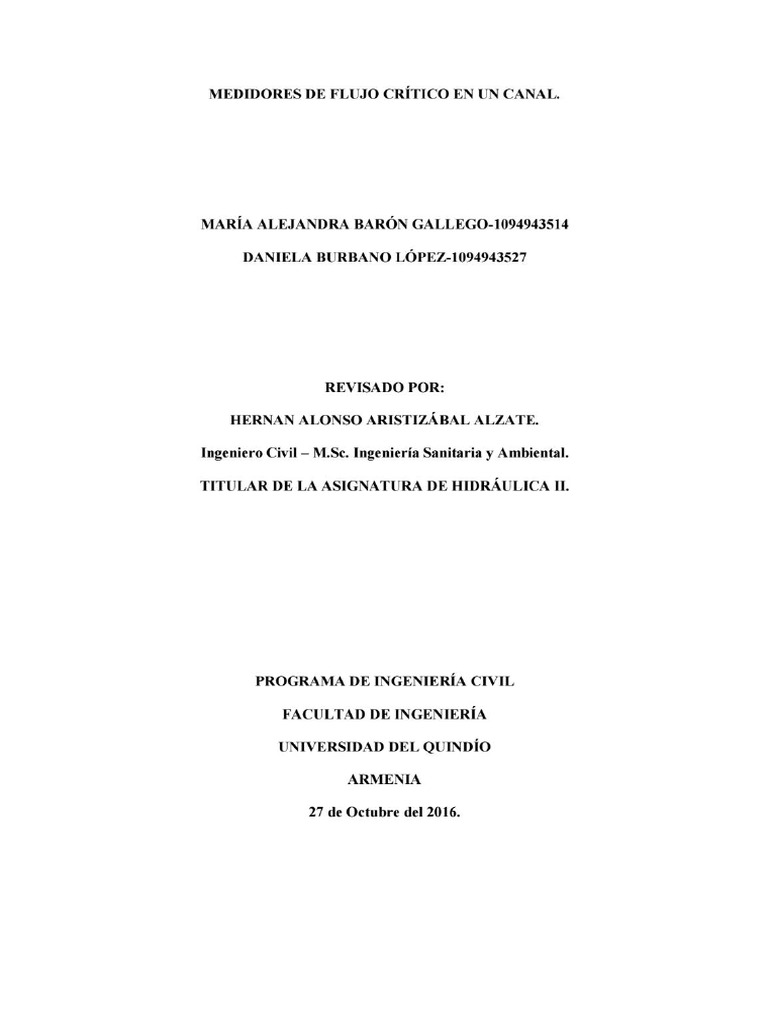 MEDIDORES DE FLUJO CRÍTICO EN UN CANAL.

MARÍA ALEJANDRA BARÓN GALLEGO-1094943514

DANIELA BURBANO LÓPEZ-1094943527

REVISADO POR:

HERNAN ALONSO ARISTIZÁBAL ALZATE.

Ingeniero Civil – M.Sc. Ingeniería Sanitaria y Ambiental.

TITULAR DE LA ASIGNATURA DE HIDRÁULICA II.

PROGRAMA DE INGENIERÍA CIVIL

FACULTAD DE INGENIERÍA

UNIVERSIDAD DEL QUINDÍO

ARMENIA

27 de Octubre del 2016.